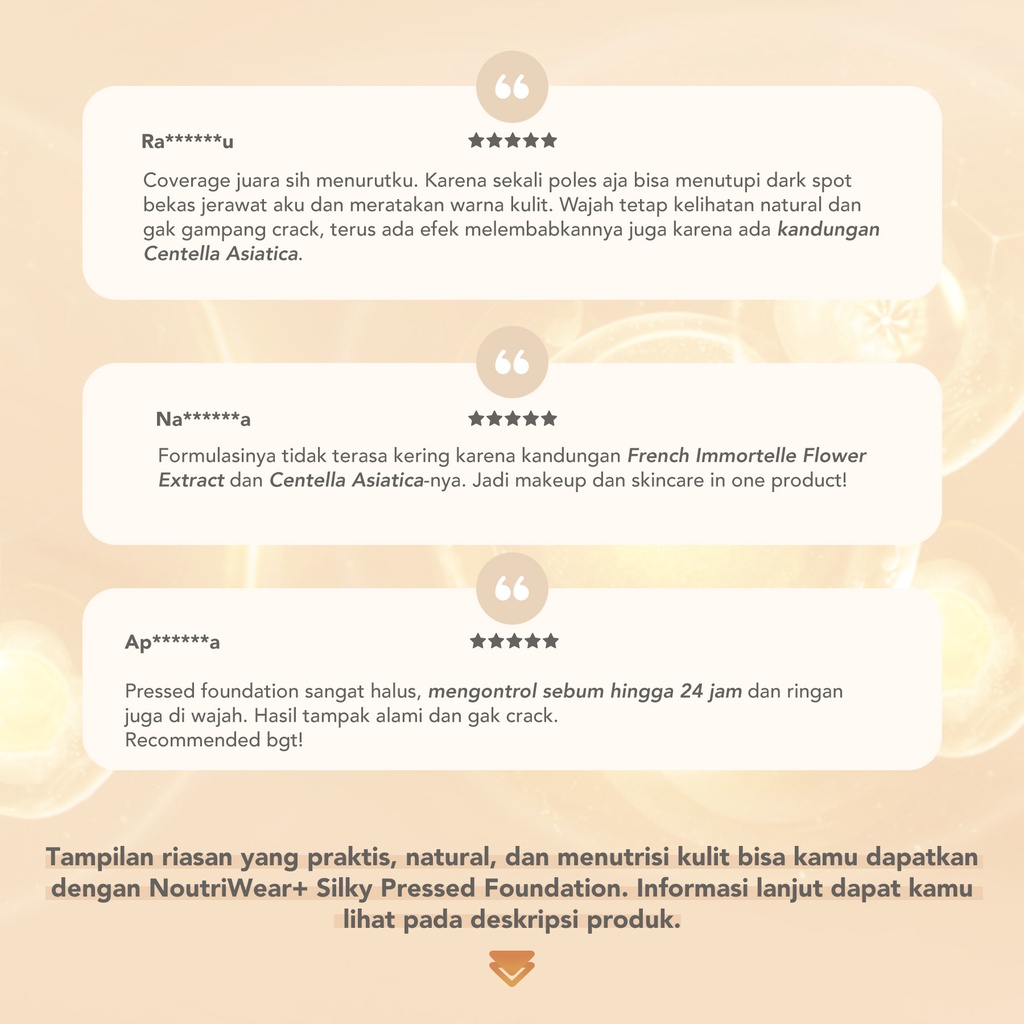 Ra******u
★★★★★

Coverage juara sih menurutku. Karena sekali poles aja bisa menutupi dark spot bekas jerawat aku dan meratakan warna kulit. Wajah tetap kelihatan natural dan gak gampang crack, terus ada efek melembabkannya juga karena ada kandungan Centella Asiatica.

Na******a
★★★★★

Formulasinya tidak terasa kering karena kandungan French Immortelle Flower Extract dan Centella Asiatica-nya. Jadi makeup dan skincare in one product!

Ap******a
★★★★★

Pressed foundation sangat halus, mengontrol sebum hingga 24 jam dan ringan juga di wajah. Hasil tampak alami dan gak crack.
Recommended bgt!

Tampilan riasan yang praktis, natural, dan menutrisi kulit bisa kamu dapatkan dengan NoutriWear+ Silky Pressed Foundation. Informasi lanjut dapat kamu lihat pada deskripsi produk.